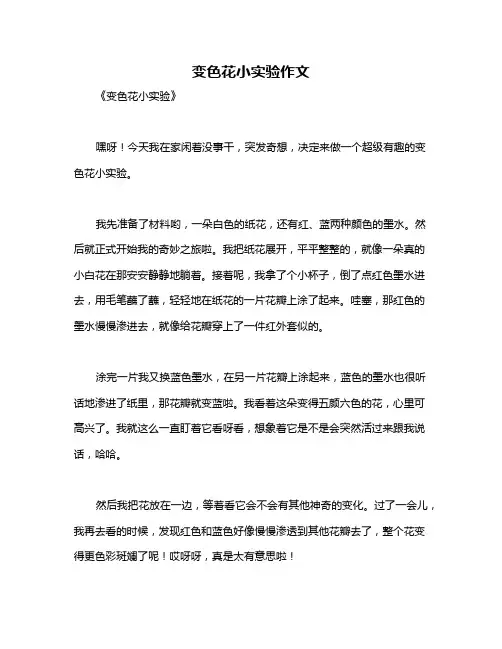 变色花小实验作文

《变色花小实验》

嘿呀！今天我在家闲着没事干，突发奇想，决定来做一个超级有趣的变色花小实验。

我先准备了材料哟，一朵白色的纸花，还有红、蓝两种颜色的墨水。然后就正式开始我的奇妙之旅啦。我把纸花展开，平平整整的，就像一朵真的小白花在那安安静静地躺着。接着呢，我拿了个小杯子，倒了点红色墨水进去，用毛笔蘸了蘸，轻轻地在纸花的一片花瓣上涂了起来。哇塞，那红色的墨水慢慢渗进去，就像给花瓣穿上了一件红外套似的。

涂完一片我又换蓝色墨水，在另一片花瓣上涂起来，蓝色的墨水也很听话地渗进了纸里，那花瓣就变蓝啦。我看着这朵变得五颜六色的花，心里可高兴了。我就这么一直盯着它看呀看，想象着它是不是会突然活过来跟我说话，哈哈。

然后我把花放在一边，等着看它会不会有其他神奇的变化。过了一会儿，我再去看的时候，发现红色和蓝色好像慢慢渗透到其他花瓣去了，整个花变得更色彩斑斓了呢！哎呀呀，真是太有意思啦！